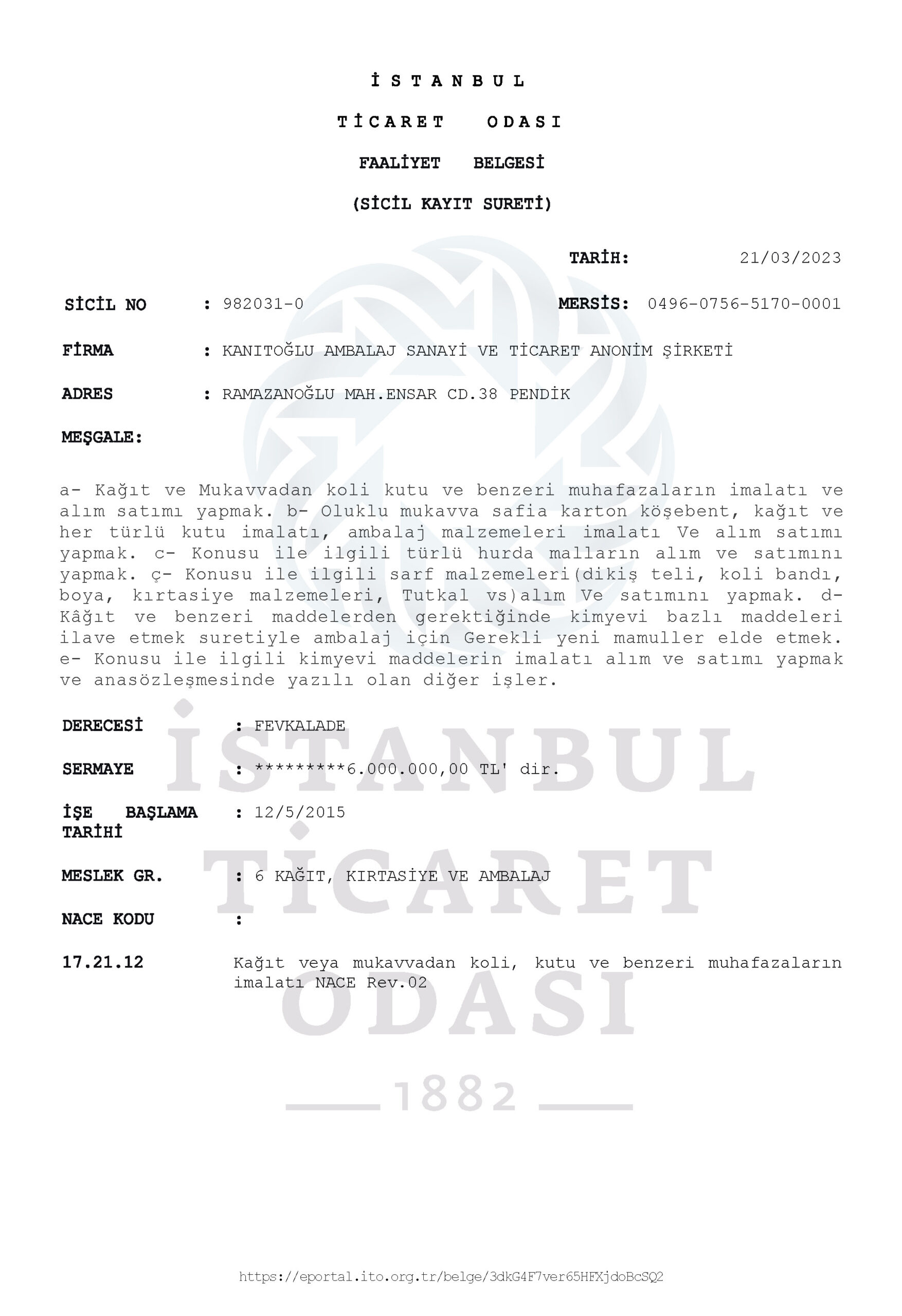 İ S T A N B U L

T İ C A R E T   O D A S I

FAALİYET BELGESİ

(SİCİL KAYIT SURETİ)

TARİH: 21/03/2023

SİCİL NO : 982031-0   MERSİS: 0496-0756-5170-0001

FİRMA : KANITOĞLU AMBALAJ SANAYİ VE TİCARET ANONİM ŞİRKETİ

ADRES : RAMAZANOĞLU MAH.ENSAR CD.38 PENDİK

MEŞGALE:

a- Kağıt ve Mukavvadan koli kutu ve benzeri muhafazaların imalatı ve alım satımı yapmak. b- Oluklu mukavva safia karton köşebent, kağıt ve her türlü kutu imalatı, ambalaj malzemeleri imalatı Ve alım satımı yapmak. c- Konusu ile ilgili türlü hurda malların alım ve satımını yapmak. ç- Konusu ile ilgili sarf malzemeleri(dikiş teli, koli bandı, boya, kırtasiye malzemeleri, Tutkal vs)alım Ve satımını yapmak. d- Kâğıt ve benzeri maddelerden gerektiğinde kimyevi bazlı maddeleri ilave etmek suretiyle ambalaj için Gerekli yeni mamuller elde etmek. e- Konusu ile ilgili kimyevi maddelerin imalatı alım ve satımı yapmak ve anasözleşmesinde yazılı olan diğer işler.

DERECESİ : FEVKALADE

SERMAYE : *********6.000.000,00 TL' dir.

İŞE BAŞLAMA TARİHİ : 12/5/2015

MESLEK GR. : 6 KAĞIT, KIRTASİYE VE AMBALAJ

NACE KODU :

17.21.12 Kağıt veya mukavvadan koli, kutu ve benzeri muhafazaların imalatı NACE Rev.02

İSTANBUL
TİCARET
ODASI
1882

https://eportal.ito.org.tr/belge/3dkG4F7ver65HFXjdoBcSQ2